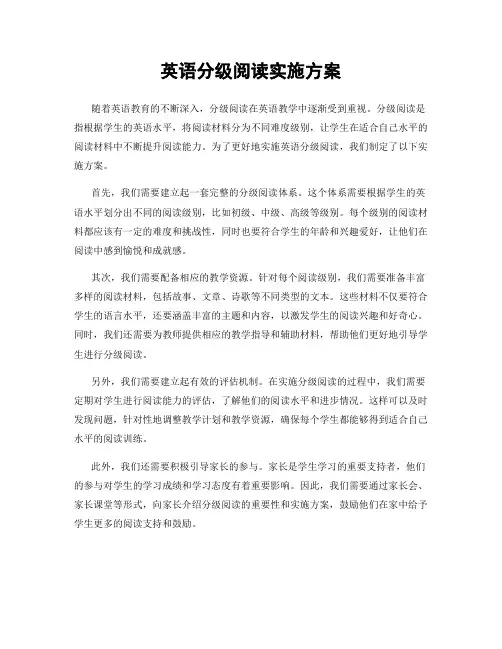 英语分级阅读实施方案

随着英语教育的不断深入，分级阅读在英语教学中逐渐受到重视。分级阅读是指根据学生的英语水平，将阅读材料分为不同难度级别，让学生在适合自己水平的阅读材料中不断提升阅读能力。为了更好地实施英语分级阅读，我们制定了以下实施方案。

首先，我们需要建立起一套完整的分级阅读体系。这个体系需要根据学生的英语水平划分出不同的阅读级别，比如初级、中级、高级等级别。每个级别的阅读材料都应该有一定的难度和挑战性，同时也要符合学生的年龄和兴趣爱好，让他们在阅读中感到愉悦和成就感。

其次，我们需要配备相应的教学资源。针对每个阅读级别，我们需要准备丰富多样的阅读材料，包括故事、文章、诗歌等不同类型的文本。这些材料不仅要符合学生的语言水平，还要涵盖丰富的主题和内容，以激发学生的阅读兴趣和好奇心。同时，我们还需要为教师提供相应的教学指导和辅助材料，帮助他们更好地引导学生进行分级阅读。

另外，我们需要建立起有效的评估机制。在实施分级阅读的过程中，我们需要定期对学生进行阅读能力的评估，了解他们的阅读水平和进步情况。这样可以及时发现问题，针对性地调整教学计划和教学资源，确保每个学生都能够得到适合自己水平的阅读训练。

此外，我们还需要积极引导家长的参与。家长是学生学习的重要支持者，他们的参与对学生的学习成绩和学习态度有着重要影响。因此，我们需要通过家长会、家长课堂等形式，向家长介绍分级阅读的重要性和实施方案，鼓励他们在家中给予学生更多的阅读支持和鼓励。